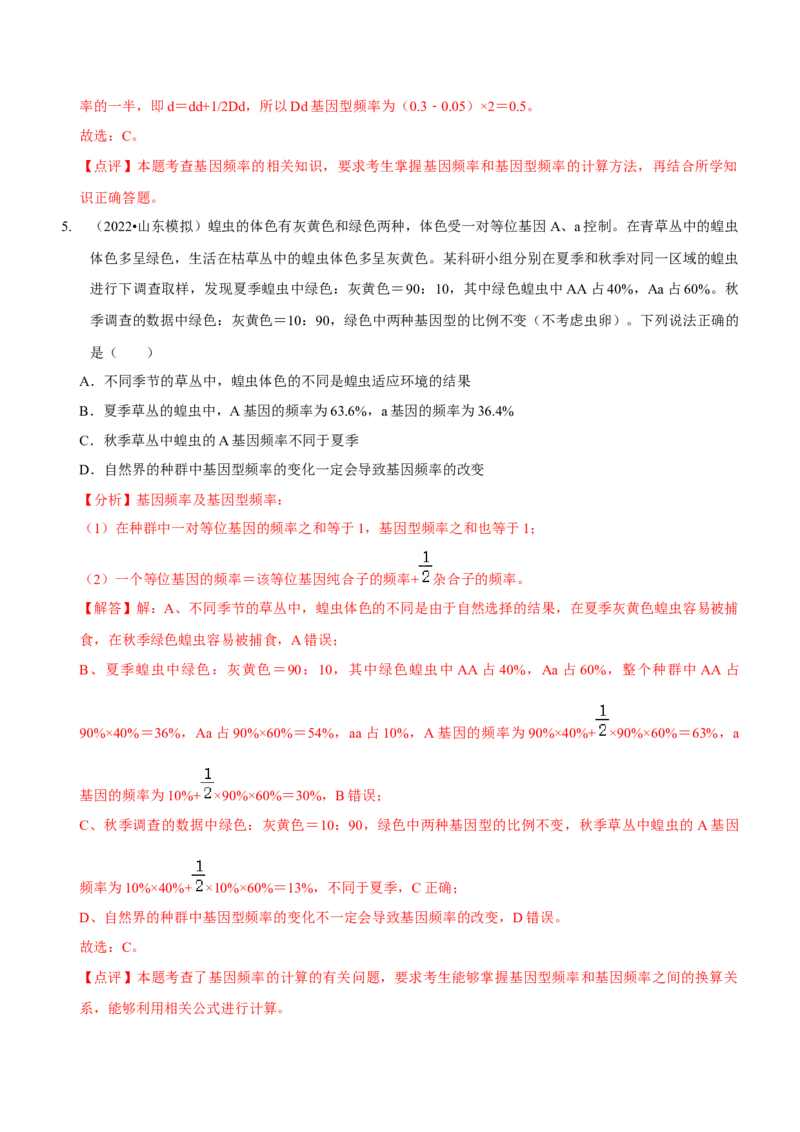 率的一半，即 d＝dd+1/2Dd，所以 Dd 基因型频率为（0.3﹣0.05）×2＝0.5。

故选：C。

【点评】本题考查基因频率的相关知识，要求考生掌握基因频率和基因型频率的计算方法，再结合所学知识正确答题。

5. （2022•山东模拟）蝗虫的体色有灰黄色和绿色两种，体色受一对等位基因 A、a 控制。在青草丛中的蝗虫体色多呈绿色，生活在枯草丛中的蝗虫体色多呈灰黄色。某科研小组分别在夏季和秋季对同一区域的蝗虫进行下调查取样，发现夏季蝗虫中绿色：灰黄色＝90：10，其中绿色蝗虫中 AA 占 40%，Aa 占 60%。秋季调查的数据中绿色：灰黄色＝10：90，绿色中两种基因型的比例不变（不考虑虫卵）。下列说法正确的是（　　）

A．不同季节的草丛中，蝗虫体色的不同是蝗虫适应环境的结果

B．夏季草丛的蝗虫中，A 基因的频率为 63.6%，a 基因的频率为 36.4%

C．秋季草丛中蝗虫的 A 基因频率不同于夏季

D．自然界的种群中基因型频率的变化一定会导致基因频率的改变

【分析】基因频率及基因型频率：

（1）在种群中一对等位基因的频率之和等于 1，基因型频率之和也等于 1；

（2）一个等位基因的频率＝该等位基因纯合子的频率+$\frac{1}{2}$杂合子的频率。

【解答】解：A、不同季节的草丛中，蝗虫体色的不同是由于自然选择的结果，在夏季灰黄色蝗虫容易被捕食，在秋季绿色蝗虫容易被捕食，A 错误；

B、夏季蝗虫中绿色：灰黄色＝90：10，其中绿色蝗虫中 AA 占 40%，Aa 占 60%，整个种群中 AA 占 90%×40%＝36%，Aa 占 90%×60%＝54%，aa 占 10%，A 基因的频率为 90%×40%+$\frac{1}{2}$×90%×60%＝63%，a 基因的频率为 10%+$\frac{1}{2}$×90%×60%＝30%，B 错误；

C、秋季调查的数据中绿色：灰黄色＝10：90，绿色中两种基因型的比例不变，秋季草丛中蝗虫的 A 基因频率为 10%×40%+$\frac{1}{2}$×10%×60%＝13%，不同于夏季，C 正确；

D、自然界的种群中基因型频率的变化不一定会导致基因频率的改变，D 错误。

故选：C。

【点评】本题考查了基因频率的计算的有关问题，要求考生能够掌握基因型频率和基因频率之间的换算关系，能够利用相关公式进行计算。